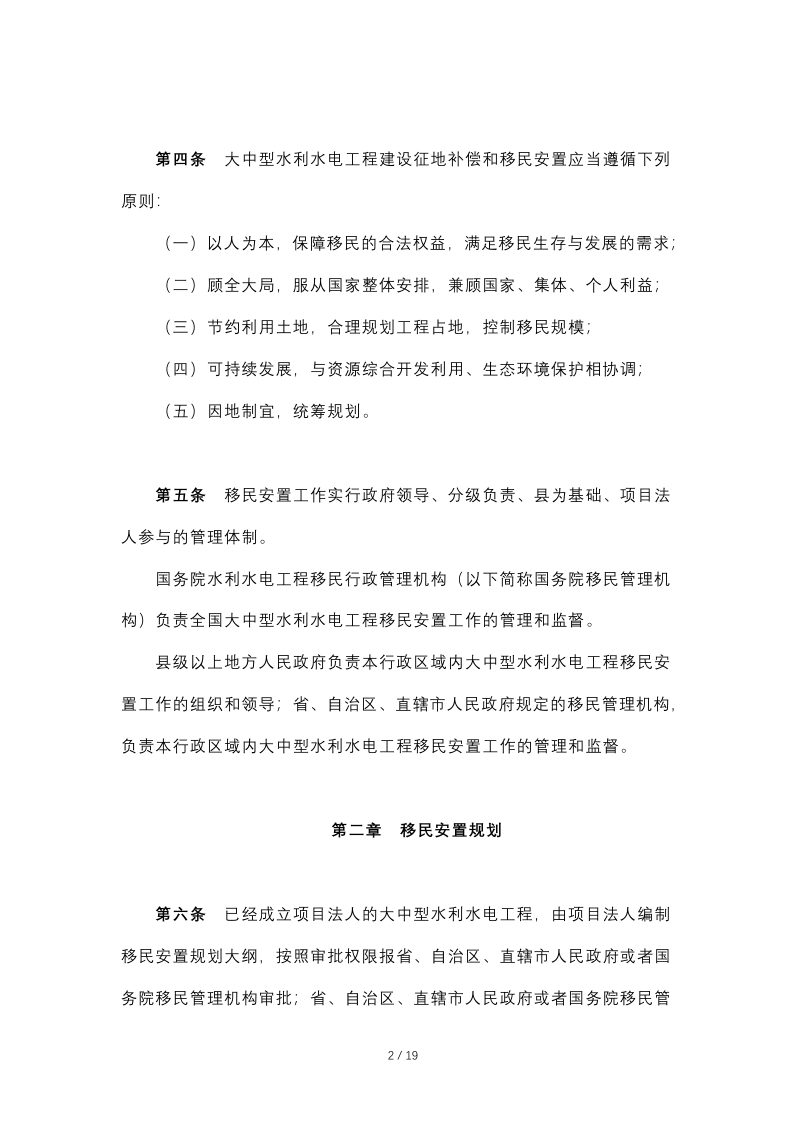 第四条 大中型水利水电工程建设征地补偿和移民安置应当遵循下列原则:

（一）以人为本，保障移民的合法权益，满足移民生存与发展的需求;

（二）顾全大局，服从国家整体安排，兼顾国家、集体、个人利益;

（三）节约利用土地，合理规划工程占地，控制移民规模;

（四）可持续发展，与资源综合开发利用、生态环境保护相协调;

（五）因地制宜，统筹规划。

第五条 移民安置工作实行政府领导、分级负责、县为基础、项目法人参与的管理体制。

国务院水利水电工程移民行政管理机构（以下简称国务院移民管理机构）负责全国大中型水利水电工程移民安置工作的管理和监督。

县级以上地方人民政府负责本行政区域内大中型水利水电工程移民安置工作的组织和领导；省、自治区、直辖市人民政府规定的移民管理机构，负责本行政区域内大中型水利水电工程移民安置工作的管理和监督。

第二章 移民安置规划

第六条 已经成立项目法人的大中型水利水电工程，由项目法人编制移民安置规划大纲，按照审批权限报省、自治区、直辖市人民政府或者国务院移民管理机构审批；省、自治区、直辖市人民政府或者国务院移民管

2 / 19